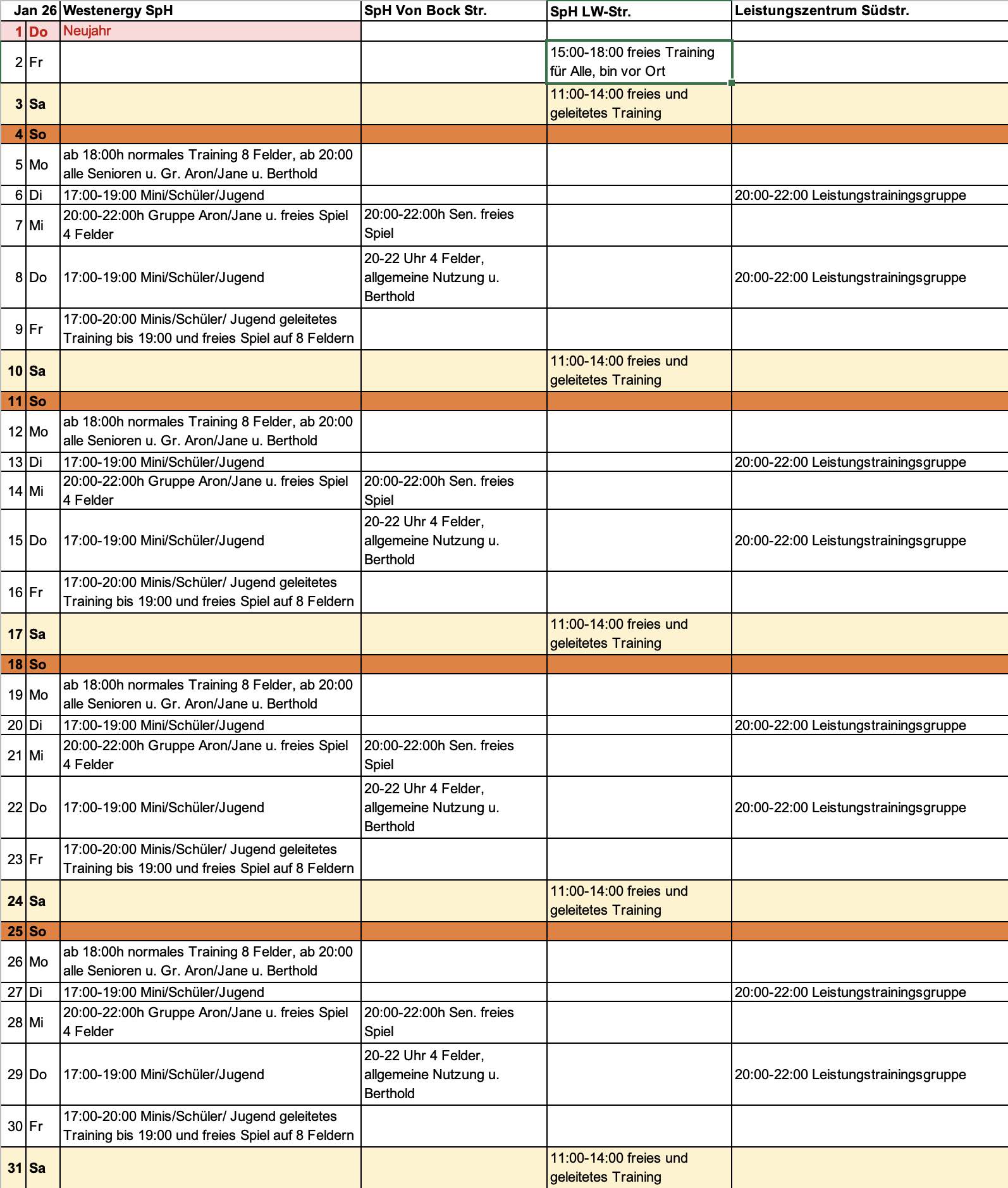 | Jan 26 | | Westenergy SpH | SpH Von Bock Str. | SpH LW-Str. | Leistungszentrum Südstr. |
|---|---|---|---|---|---|
| 1 | Do | Neujahr | | | |
| 2 | Fr | | | 15:00-18:00 freies Training für Alle, bin vor Ort | |
| 3 | Sa | | | 11:00-14:00 freies und geleitetes Training | |
| 4 | So | | | | |
| 5 | Mo | ab 18:00h normales Training 8 Felder, ab 20:00 alle Senioren u. Gr. Aron/Jane u. Berthold | | | |
| 6 | Di | 17:00-19:00 Mini/Schüler/Jugend | | | 20:00-22:00 Leistungstrainingsgruppe |
| 7 | Mi | 20:00-22:00h Gruppe Aron/Jane u. freies Spiel 4 Felder | 20:00-22:00h Sen. freies Spiel | | |
| 8 | Do | 17:00-19:00 Mini/Schüler/Jugend | 20-22 Uhr 4 Felder, allgemeine Nutzung u. Berthold | | 20:00-22:00 Leistungstrainingsgruppe |
| 9 | Fr | 17:00-20:00 Minis/Schüler/ Jugend geleitetes Training bis 19:00 und freies Spiel auf 8 Feldern | | | |
| 10 | Sa | | | 11:00-14:00 freies und geleitetes Training | |
| 11 | So | | | | |
| 12 | Mo | ab 18:00h normales Training 8 Felder, ab 20:00 alle Senioren u. Gr. Aron/Jane u. Berthold | | | |
| 13 | Di | 17:00-19:00 Mini/Schüler/Jugend | | | 20:00-22:00 Leistungstrainingsgruppe |
| 14 | Mi | 20:00-22:00h Gruppe Aron/Jane u. freies Spiel 4 Felder | 20:00-22:00h Sen. freies Spiel | | |
| 15 | Do | 17:00-19:00 Mini/Schüler/Jugend | 20-22 Uhr 4 Felder, allgemeine Nutzung u. Berthold | | 20:00-22:00 Leistungstrainingsgruppe |
| 16 | Fr | 17:00-20:00 Minis/Schüler/ Jugend geleitetes Training bis 19:00 und freies Spiel auf 8 Feldern | | | |
| 17 | Sa | | | 11:00-14:00 freies und geleitetes Training | |
| 18 | So | | | | |
| 19 | Mo | ab 18:00h normales Training 8 Felder, ab 20:00 alle Senioren u. Gr. Aron/Jane u. Berthold | | | |
| 20 | Di | 17:00-19:00 Mini/Schüler/Jugend | | | 20:00-22:00 Leistungstrainingsgruppe |
| 21 | Mi | 20:00-22:00h Gruppe Aron/Jane u. freies Spiel 4 Felder | 20:00-22:00h Sen. freies Spiel | | |
| 22 | Do | 17:00-19:00 Mini/Schüler/Jugend | 20-22 Uhr 4 Felder, allgemeine Nutzung u. Berthold | | 20:00-22:00 Leistungstrainingsgruppe |
| 23 | Fr | 17:00-20:00 Minis/Schüler/ Jugend geleitetes Training bis 19:00 und freies Spiel auf 8 Feldern | | | |
| 24 | Sa | | | 11:00-14:00 freies und geleitetes Training | |
| 25 | So | | | | |
| 26 | Mo | ab 18:00h normales Training 8 Felder, ab 20:00 alle Senioren u. Gr. Aron/Jane u. Berthold | | | |
| 27 | Di | 17:00-19:00 Mini/Schüler/Jugend | | | 20:00-22:00 Leistungstrainingsgruppe |
| 28 | Mi | 20:00-22:00h Gruppe Aron/Jane u. freies Spiel 4 Felder | 20:00-22:00h Sen. freies Spiel | | |
| 29 | Do | 17:00-19:00 Mini/Schüler/Jugend | 20-22 Uhr 4 Felder, allgemeine Nutzung u. Berthold | | 20:00-22:00 Leistungstrainingsgruppe |
| 30 | Fr | 17:00-20:00 Minis/Schüler/ Jugend geleitetes Training bis 19:00 und freies Spiel auf 8 Feldern | | | |
| 31 | Sa | | | 11:00-14:00 freies und geleitetes Training | |